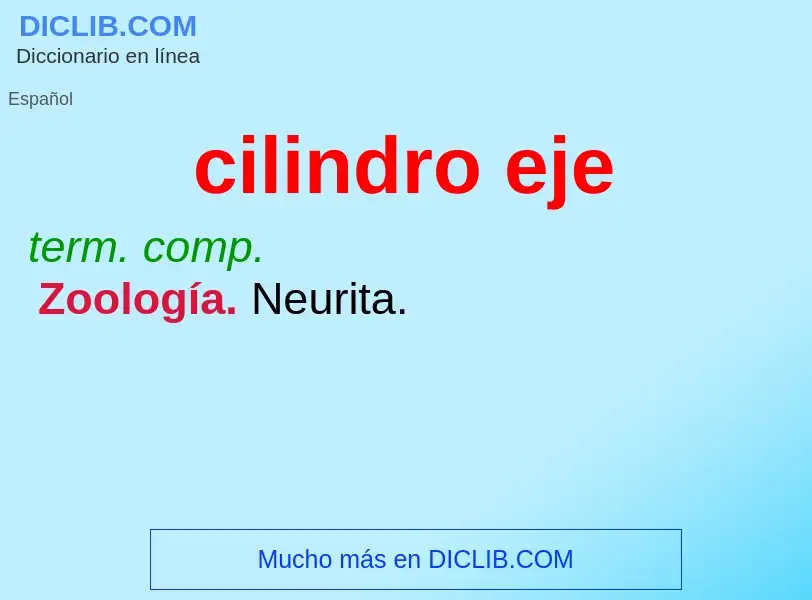 DICLIB.COM
Diccionario en línea

Español

cilindro eje

term. comp.
Zoología. Neurita.

Mucho más en DICLIB.COM